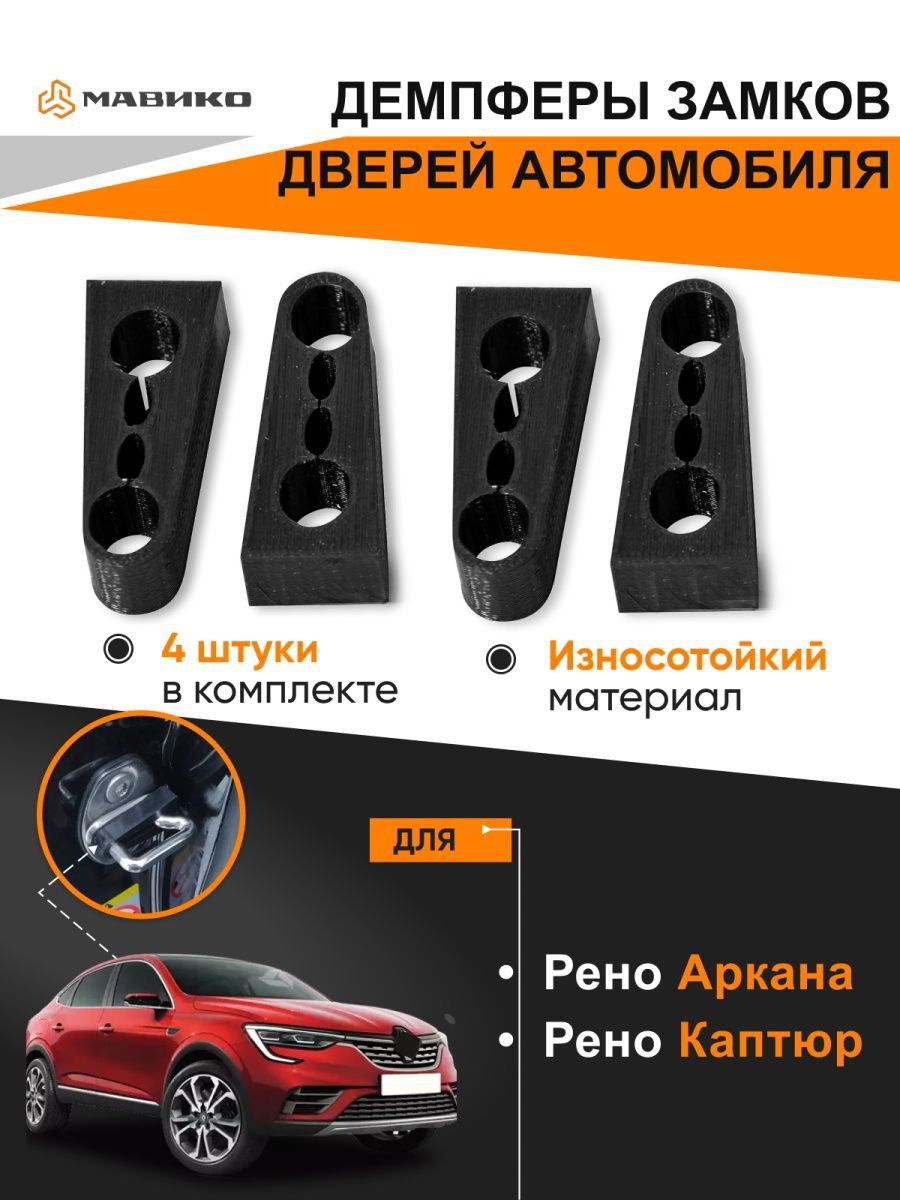 МАВИКО

ДЕМПФЕРЫ ЗАМКОВ
ДВЕРЕЙ АВТОМОБИЛЯ

4 штуки
в комплекте

Износотойкий
материал

ДЛЯ

• Рено Аркана
• Рено Каптюр